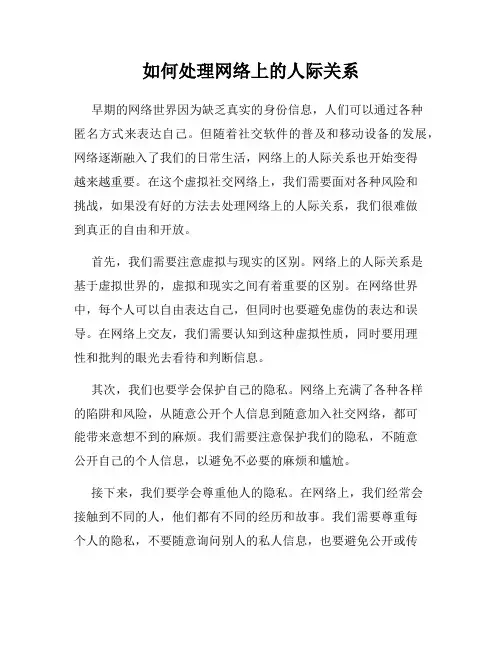 如何处理网络上的人际关系

早期的网络世界因为缺乏真实的身份信息，人们可以通过各种匿名方式来表达自己。但随着社交软件的普及和移动设备的发展，网络逐渐融入了我们的日常生活，网络上的人际关系也开始变得越来越重要。在这个虚拟社交网络上，我们需要面对各种风险和挑战，如果没有好的方法去处理网络上的人际关系，我们很难做到真正的自由和开放。

首先，我们需要注意虚拟与现实的区别。网络上的人际关系是基于虚拟世界的，虚拟和现实之间有着重要的区别。在网络世界中，每个人可以自由表达自己，但同时也要避免虚伪的表达和误导。在网络上交友，我们需要认知到这种虚拟性质，同时要用理性和批判的眼光去看待和判断信息。

其次，我们也要学会保护自己的隐私。网络上充满了各种各样的陷阱和风险，从随意公开个人信息到随意加入社交网络，都可能带来意想不到的麻烦。我们需要注意保护我们的隐私，不随意公开自己的个人信息，以避免不必要的麻烦和尴尬。

接下来，我们要学会尊重他人的隐私。在网络上，我们经常会接触到不同的人，他们都有不同的经历和故事。我们需要尊重每个人的隐私，不要随意询问别人的私人信息，也要避免公开或传